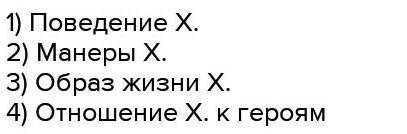 1) Поведение Х.
2) Манеры Х.
3) Образ жизни Х.
4) Отношение Х. к героям